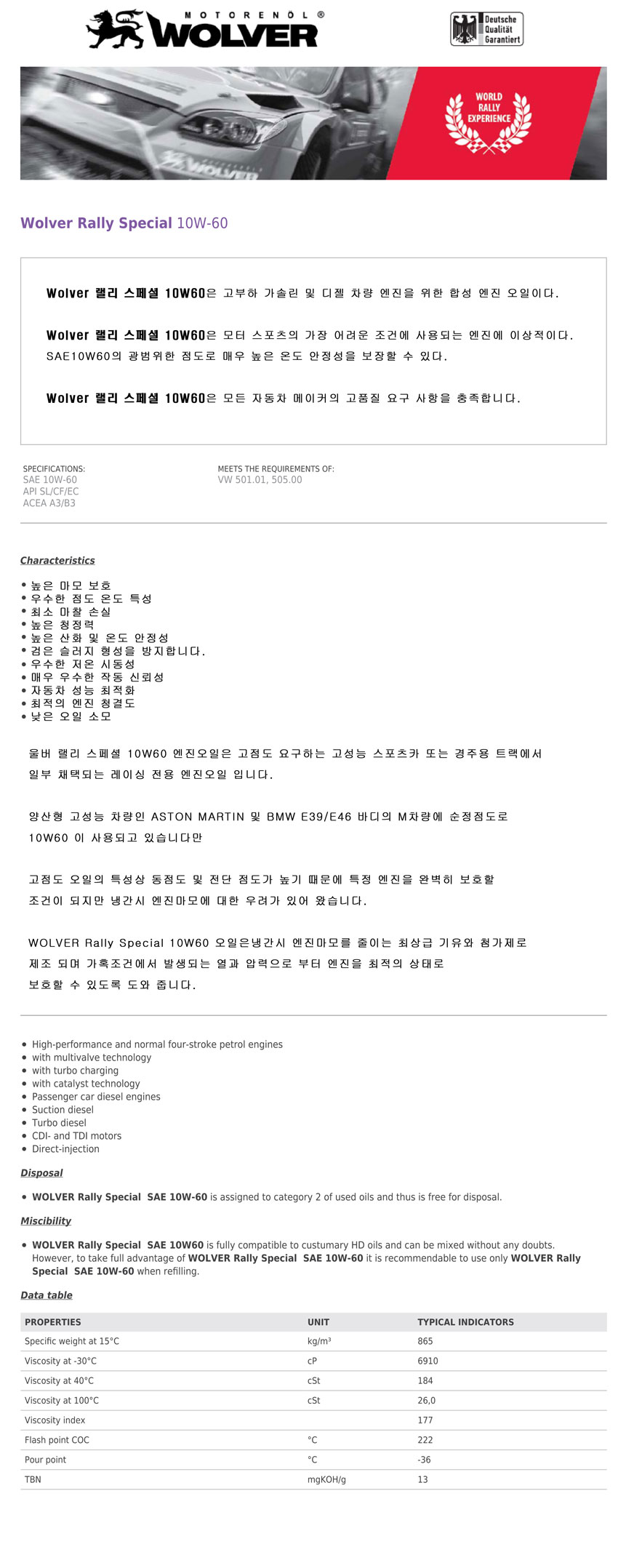 MOTORENÖL ®
WOLVER

Deutsche Qualität Garantiert

WOLVER

WORLD RALLY EXPERIENCE

Wolver Rally Special 10W-60

Wolver 랠리 스페셜 10W60은 고부하 가솔린 및 디젤 차량 엔진을 위한 합성 엔진 오일이다.

Wolver 랠리 스페셜 10W60은 모터 스포츠의 가장 어려운 조건에 사용되는 엔진에 이상적이다. SAE10W60의 광범위한 점도로 매우 높은 온도 안정성을 보장할 수 있다.

Wolver 랠리 스페셜 10W60은 모든 자동차 메이커의 고품질 요구 사항을 충족합니다.

SPECIFICATIONS:
SAE 10W-60
API SL/CF/EC
ACEA A3/B3

MEETS THE REQUIREMENTS OF:
VW 501.01, 505.00

Characteristics

• 높은 마모 보호
• 우수한 점도 온도 특성
• 최소 마찰 손실
• 높은 청정력
• 높은 산화 및 온도 안정성
• 검은 슬러지 형성을 방지합니다.
• 우수한 저온 시동성
• 매우 우수한 작동 신뢰성
• 자동차 성능 최적화
• 최적의 엔진 청결도
• 낮은 오일 소모

울버 랠리 스페셜 10W60 엔진오일은 고점도 요구하는 고성능 스포츠카 또는 경주용 트랙에서 일부 채택되는 레이싱 전용 엔진오일 입니다.

양산형 고성능 차량인 ASTON MARTIN 및 BMW E39/E46 바디의 M차량에 순정점도로 10W60 이 사용되고 있습니다만

고점도 오일의 특성상 동점도 및 전단 점도가 높기 때문에 특정 엔진을 완벽히 보호할 조건이 되지만 냉간시 엔진마모에 대한 우려가 있어 왔습니다.

WOLVER Rally Special 10W60 오일은냉간시 엔진마모를 줄이는 최상급 기유와 첨가제로 제조 되며 가혹조건에서 발생되는 열과 압력으로 부터 엔진을 최적의 상태로 보호할 수 있도록 도와 줍니다.

• High-performance and normal four-stroke petrol engines
• with multivalve technology
• with turbo charging
• with catalyst technology
• Passenger car diesel engines
• Suction diesel
• Turbo diesel
• CDI- and TDI motors
• Direct-injection

Disposal

• WOLVER Rally Special SAE 10W-60 is assigned to category 2 of used oils and thus is free for disposal.

Miscibility

• WOLVER Rally Special SAE 10W60 is fully compatible to custumary HD oils and can be mixed without any doubts. However, to take full advantage of WOLVER Rally Special SAE 10W-60 it is recommendable to use only WOLVER Rally Special SAE 10W-60 when refilling.

Data table

| PROPERTIES | UNIT | TYPICAL INDICATORS |
|---|---|---|
| Specific weight at 15°C | kg/m³ | 865 |
| Viscosity at -30°C | cP | 6910 |
| Viscosity at 40°C | cSt | 184 |
| Viscosity at 100°C | cSt | 26,0 |
| Viscosity index | | 177 |
| Flash point COC | °C | 222 |
| Pour point | °C | -36 |
| TBN | mgKOH/g | 13 |